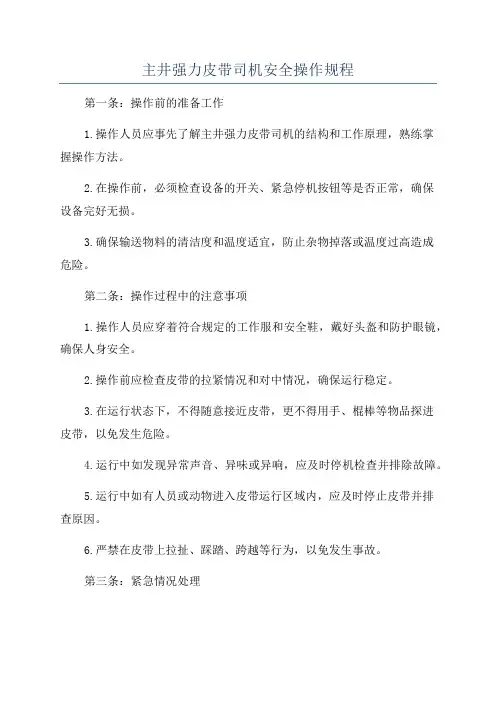 主井强力皮带司机安全操作规程

第一条：操作前的准备工作

1.操作人员应事先了解主井强力皮带司机的结构和工作原理，熟练掌握操作方法。

2.在操作前，必须检查设备的开关、紧急停机按钮等是否正常，确保设备完好无损。

3.确保输送物料的清洁度和温度适宜，防止杂物掉落或温度过高造成危险。

第二条：操作过程中的注意事项

1.操作人员应穿着符合规定的工作服和安全鞋，戴好头盔和防护眼镜，确保人身安全。

2.操作前应检查皮带的拉紧情况和对中情况，确保运行稳定。

3.在运行状态下，不得随意接近皮带，更不得用手、棍棒等物品探进皮带，以免发生危险。

4.运行中如发现异常声音、异味或异响，应及时停机检查并排除故障。

5.运行中如有人员或动物进入皮带运行区域内，应及时停止皮带并排查原因。

6.严禁在皮带上拉扯、踩踏、跨越等行为，以免发生事故。

第三条：紧急情况处理